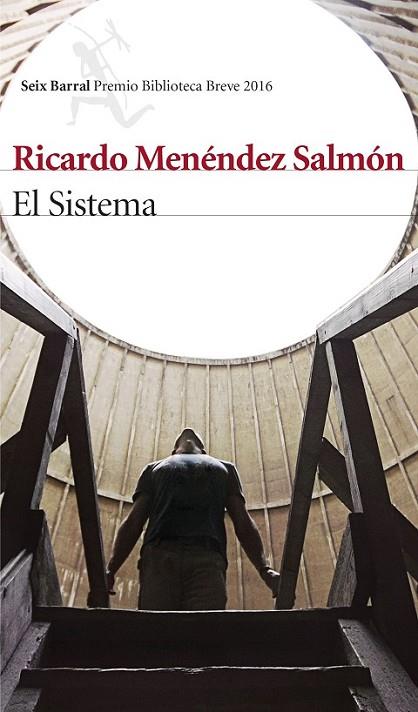 Seix Barral Premio Biblioteca Breve 2016

Ricardo Menéndez Salmón

El Sistema